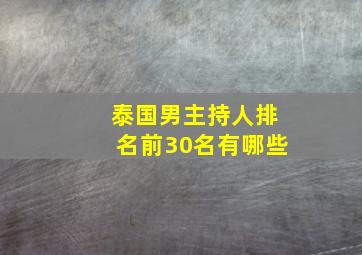 泰国男主持人排名前30名有哪些